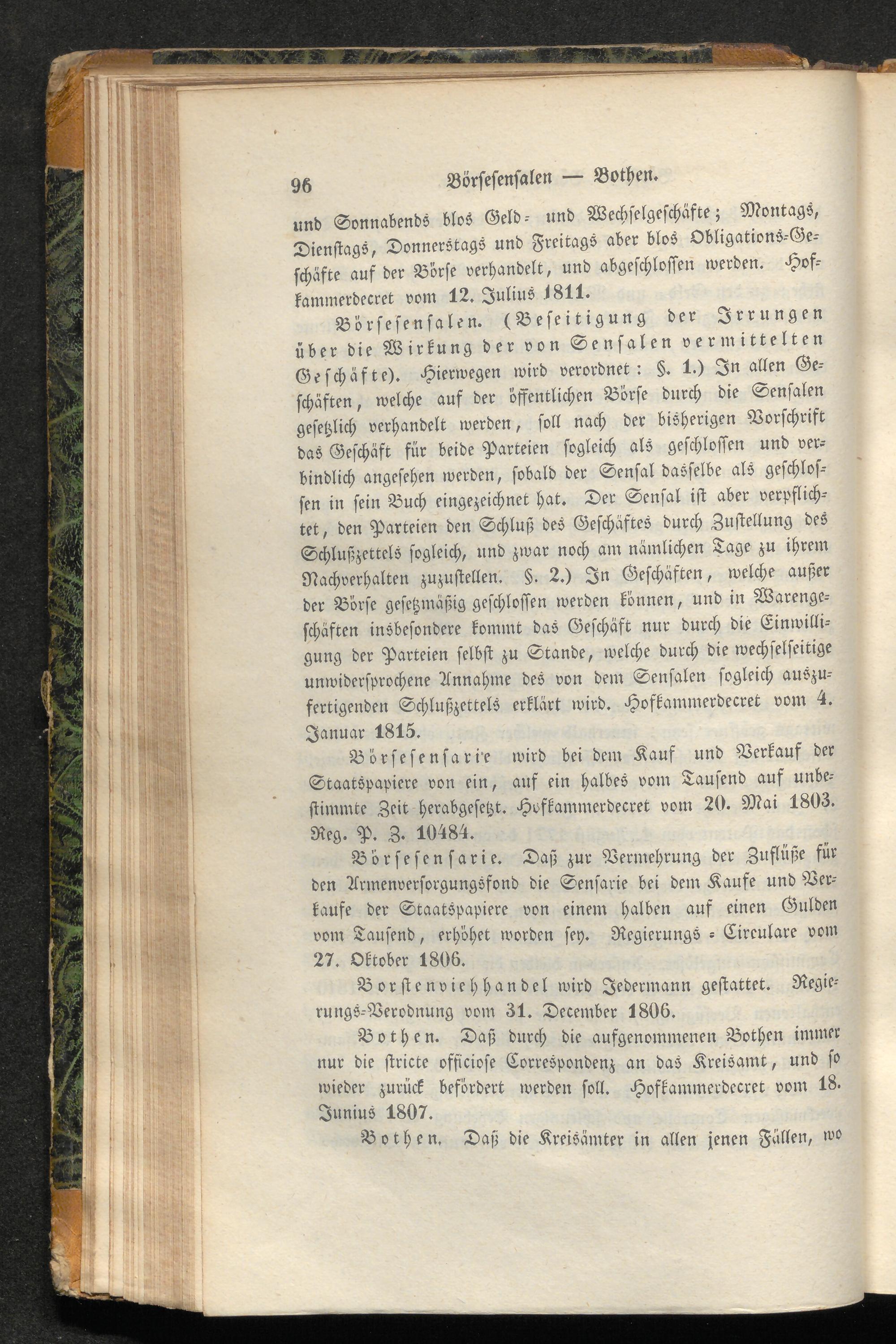 96 Börsesensalen — Bothen.

und Sonnabends blos Geld- und Wechselgeschäfte; Montags, Dienstags, Donnerstags und Freitags aber blos Obligations-Geschäfte auf der Börse verhandelt, und abgeschlossen werden. Hofkammerdecret vom 12. Julius 1811.

Börsesensalen. (Beseitigung der Irrungen über die Wirkung der von Sensalen vermittelten Geschäfte). Hierwegen wird verordnet: §. 1.) In allen Geschäften, welche auf der öffentlichen Börse durch die Sensalen gesetzlich verhandelt werden, soll nach der bisherigen Vorschrift das Geschäft für beide Parteien sogleich als geschlossen und verbindlich angesehen werden, sobald der Sensal dasselbe als geschlossen in sein Buch eingezeichnet hat. Der Sensal ist aber verpflichtet, den Parteien den Schluß des Geschäftes durch Zustellung des Schlußzettels sogleich, und zwar noch am nämlichen Tage zu ihrem Nachverhalten zuzustellen. §. 2.) In Geschäften, welche außer der Börse gesetzmäßig geschlossen werden können, und in Warengeschäften insbesondere kommt das Geschäft nur durch die Einwilligung der Parteien selbst zu Stande, welche durch die wechselseitige unwidersprochene Annahme des von dem Sensalen sogleich auszufertigenden Schlußzettels erklärt wird. Hofkammerdecret vom 4. Januar 1815.

Börsesensarie wird bei dem Kauf und Verkauf der Staatspapiere von ein, auf ein halbes vom Tausend auf unbestimmte Zeit herabgesetzt. Hofkammerdecret vom 20. Mai 1803. Reg. P. Z. 10484.

Börsesensarie. Daß zur Vermehrung der Zuflüße für den Armenversorgungsfond die Sensarie bei dem Kaufe und Verkaufe der Staatspapiere von einem halben auf einen Gulden vom Tausend, erhöhet worden sey. Regierungs-Circulare vom 27. Oktober 1806.

Borstenviehhandel wird Jedermann gestattet. Regierungs-Verodnung vom 31. December 1806.

Bothen. Daß durch die aufgenommenen Bothen immer nur die stricte officiose Correspondenz an das Kreisamt, und so wieder zurück befördert werden soll. Hofkammerdecret vom 18. Junius 1807.

Bothen. Daß die Kreisämter in allen jenen Fällen, wo